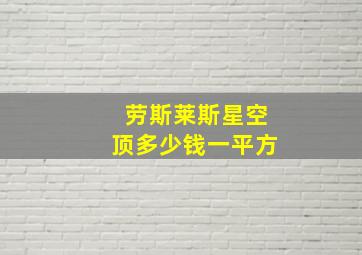 劳斯莱斯星空
顶多少钱一平方